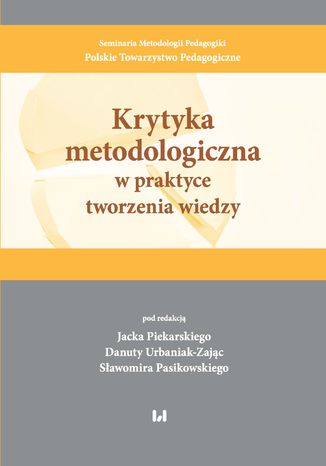 Seminaria Metodologii Pedagogiki
Polskie Towarzystwo Pedagogiczne

Krytyka metodologiczna w praktyce tworzenia wiedzy

pod redakcją
Jacka Piekarskiego
Danuty Urbaniak-Zając
Sławomira Pasikowskiego